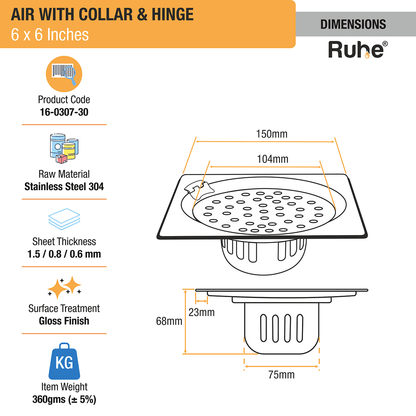 AIR WITH COLLAR & HINGE
6 x 6 Inches

DIMENSIONS

Ruhe®

Product Code
16-0307-30

Raw Material
Stainless Steel 304

Sheet Thickness
1.5 / 0.8 / 0.6 mm

Surface Treatment
Gloss Finish

KG

Item Weight
360gms (± 5%)

150mm

104mm

68mm

23mm

75mm